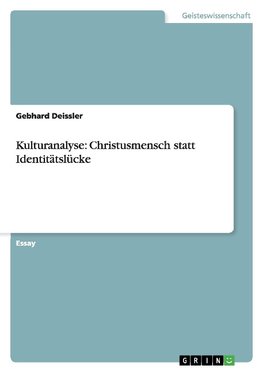 Geisteswissenschaft

Gebhard Deissler

Kulturanalyse: Christusmensch statt Identitätslücke

Essay

GRIN